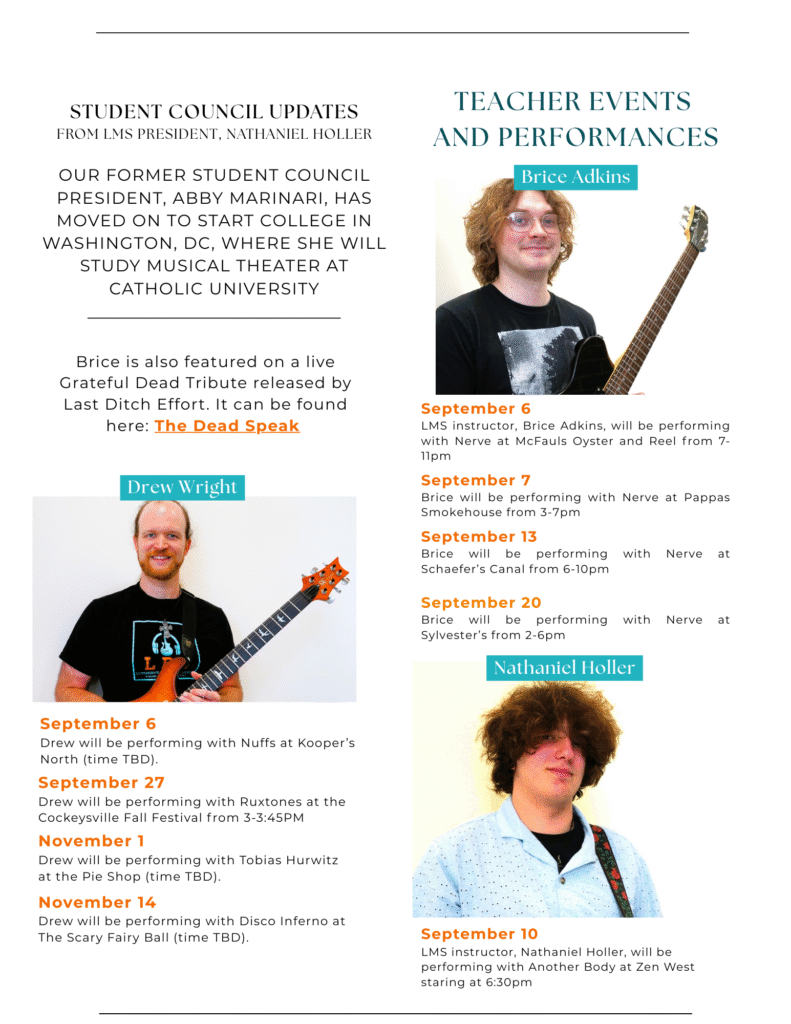 STUDENT COUNCIL UPDATES
FROM LMS PRESIDENT, NATHANIEL HOLLER

OUR FORMER STUDENT COUNCIL PRESIDENT, ABBY MARINARI, HAS MOVED ON TO START COLLEGE IN WASHINGTON, DC, WHERE SHE WILL STUDY MUSICAL THEATER AT CATHOLIC UNIVERSITY

Brice is also featured on a live Grateful Dead Tribute released by Last Ditch Effort. It can be found here: The Dead Speak

Drew Wright

September 6
Drew will be performing with Nuffs at Kooper's North (time TBD).

September 27
Drew will be performing with Ruxtones at the Cockeysville Fall Festival from 3-3:45PM

November 1
Drew will be performing with Tobias Hurwitz at the Pie Shop (time TBD).

November 14
Drew will be performing with Disco Inferno at The Scary Fairy Ball (time TBD).

TEACHER EVENTS AND PERFORMANCES

Brice Adkins

September 6
LMS instructor, Brice Adkins, will be performing with Nerve at McFauls Oyster and Reel from 7-11pm

September 7
Brice will be performing with Nerve at Pappas Smokehouse from 3-7pm

September 13
Brice will be performing with Nerve at Schaefer's Canal from 6-10pm

September 20
Brice will be performing with Nerve at Sylvester's from 2-6pm

Nathaniel Holler

September 10
LMS instructor, Nathaniel Holler, will be performing with Another Body at Zen West staring at 6:30pm